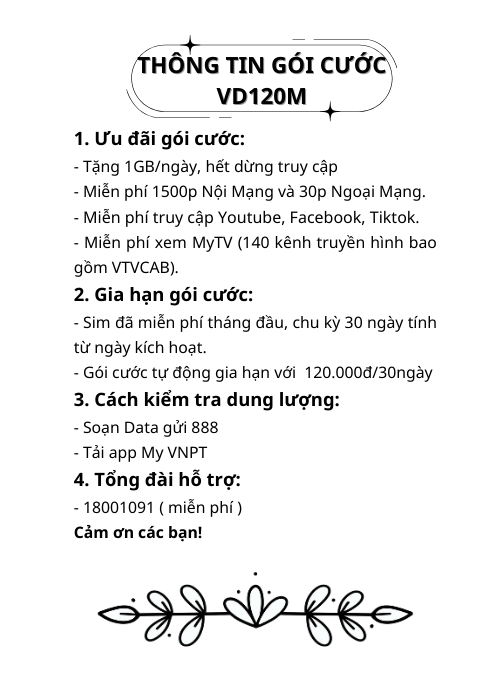 THÔNG TIN GÓI CƯỚC VD120M

1. Ưu đãi gói cước:

- Tặng 1GB/ngày, hết dừng truy cập

- Miễn phí 1500p Nội Mạng và 30p Ngoại Mạng.

- Miễn phí truy cập Youtube, Facebook, Tiktok.

- Miễn phí xem MyTV (140 kênh truyền hình bao gồm VTVCAB).

2. Gia hạn gói cước:

- Sim đã miễn phí tháng đầu, chu kỳ 30 ngày tính từ ngày kích hoạt.

- Gói cước tự động gia hạn với 120.000đ/30ngày

3. Cách kiểm tra dung lượng:

- Soạn Data gửi 888

- Tải app My VNPT

4. Tổng đài hỗ trợ:

- 18001091 ( miễn phí )

Cảm ơn các bạn!